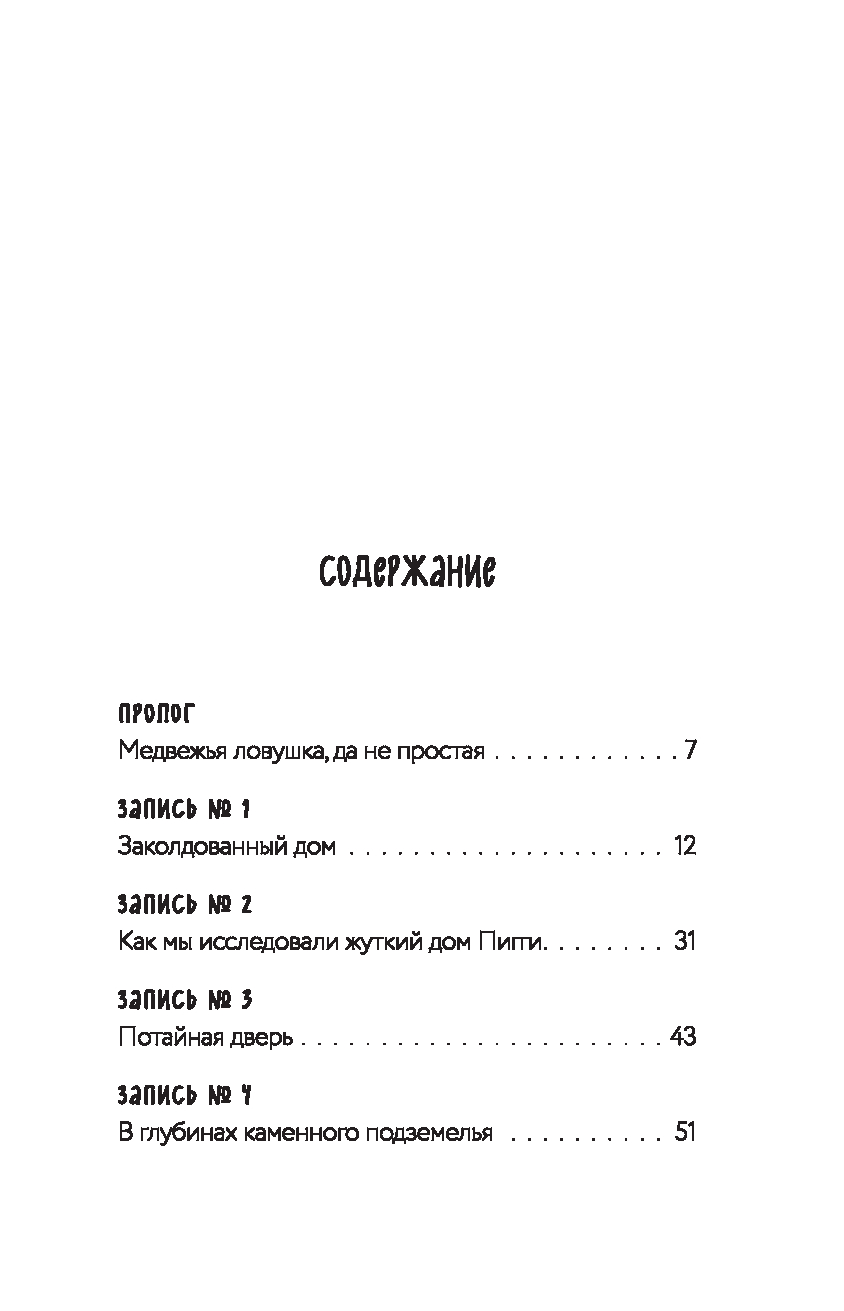 СОДЕРЖАНИЕ

ПРОЛОГ
Медвежья ловушка, да не простая 7

ЗАПИСЬ № 1
Заколдованный дом 12

ЗАПИСЬ № 2
Как мы исследовали жуткий дом Пигги 31

ЗАПИСЬ № 3
Потайная дверь 43

ЗАПИСЬ № 4
В глубинах каменного подземелья 51